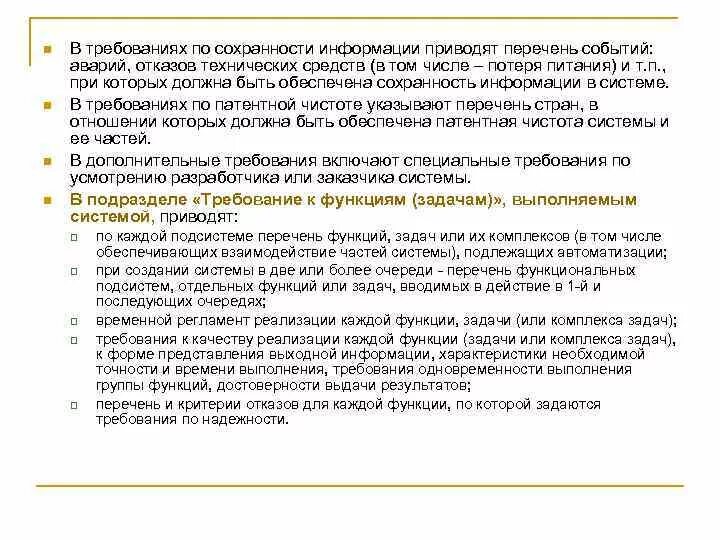 В требованиях по сохранности информации приводят перечень событий: аварий, отказов технических средств (в том числе – потеря питания) и т.п., при которых должна быть обеспечена сохранность информации в системе.

В требованиях по патентной чистоте указывают перечень стран, в отношении которых должна быть обеспечена патентная чистота системы и ее частей.

В дополнительные требования включают специальные требования по усмотрению разработчика или заказчика системы.

В подразделе «Требование к функциям (задачам)», выполняемым системой, приводят:

по каждой подсистеме перечень функций, задач или их комплексов (в том числе обеспечивающих взаимодействие частей системы), подлежащих автоматизации;

при создании системы в две или более очереди - перечень функциональных подсистем, отдельных функций или задач, вводимых в действие в 1-й и последующих очередях;

временной регламент реализации каждой функции, задачи (или комплекса задач);

требования к качеству реализации каждой функции (задачи или комплекса задач), к форме представления выходной информации, характеристики необходимой точности и времени выполнения, требования одновременности выполнения группы функций, достоверности выдачи результатов;

перечень и критерии отказов для каждой функции, по которой задаются требования по надежности.